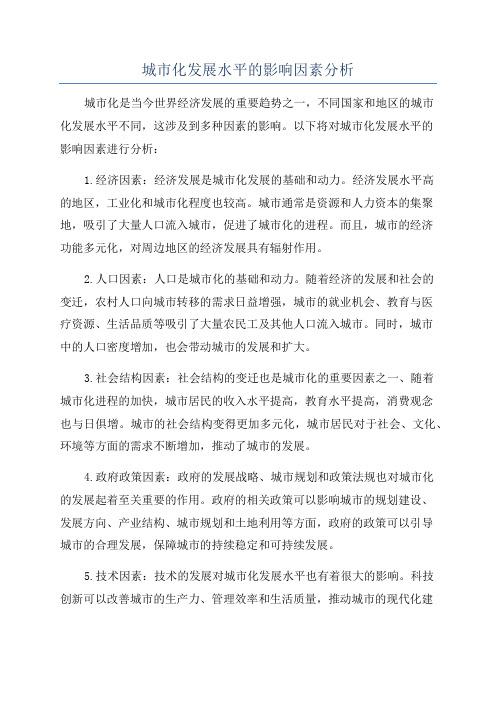 城市化发展水平的影响因素分析

城市化是当今世界经济发展的重要趋势之一，不同国家和地区的城市化发展水平不同，这涉及到多种因素的影响。以下将对城市化发展水平的影响因素进行分析：

1.经济因素：经济发展是城市化发展的基础和动力。经济发展水平高的地区，工业化和城市化程度也较高。城市通常是资源和人力资本的集聚地，吸引了大量人口流入城市，促进了城市化的进程。而且，城市的经济功能多元化，对周边地区的经济发展具有辐射作用。

2.人口因素：人口是城市化的基础和动力。随着经济的发展和社会的变迁，农村人口向城市转移的需求日益增强，城市的就业机会、教育与医疗资源、生活品质等吸引了大量农民工及其他人口流入城市。同时，城市中的人口密度增加，也会带动城市的发展和扩大。

3.社会结构因素：社会结构的变迁也是城市化的重要因素之一、随着城市化进程的加快，城市居民的收入水平提高，教育水平提高，消费观念也与日俱增。城市的社会结构变得更加多元化，城市居民对于社会、文化、环境等方面的需求不断增加，推动了城市的发展。

4.政府政策因素：政府的发展战略、城市规划和政策法规也对城市化的发展起着至关重要的作用。政府的相关政策可以影响城市的规划建设、发展方向、产业结构、城市规划和土地利用等方面，政府的政策可以引导城市的合理发展，保障城市的持续稳定和可持续发展。

5.技术因素：技术的发展对城市化发展水平也有着很大的影响。科技创新可以改善城市的生产力、管理效率和生活质量，推动城市的现代化建